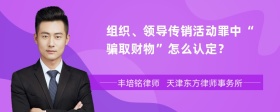 组织、领导传销活动罪中“骗取财物”怎么认定？

丰培铭律师　天津东方律师事务所